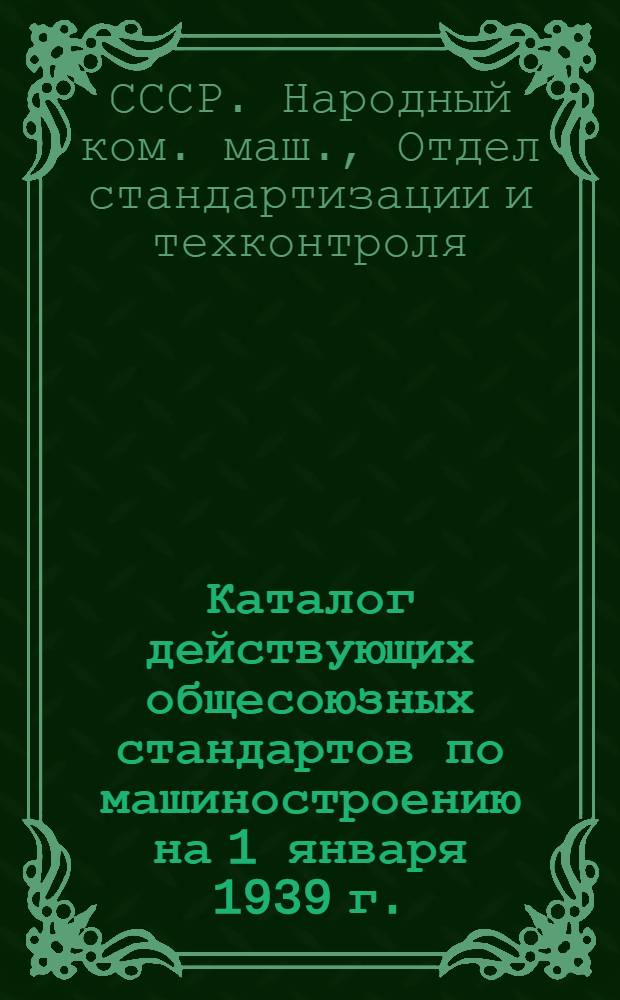 СССР. Народный ком. маш., Отдел стандартизации и техконтроля

Каталог действующих общесоюзных стандартов по машиностроению на 1 января 1939 г.